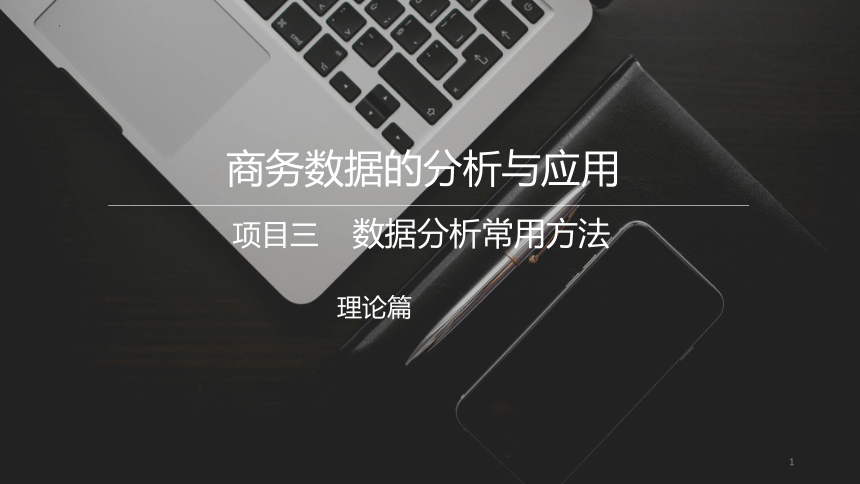 商务数据的分析与应用

项目三 数据分析常用方法

理论篇

1